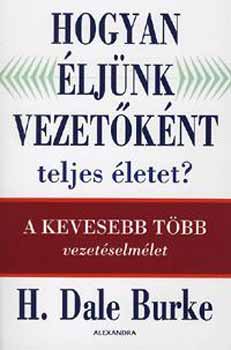 HOGYAN ÉLJÜNK VEZETŐKÉNT teljes életet?

A KEVESEBB TÖBB vezetéselmélet

H. Dale Burke

ALEXANDRA